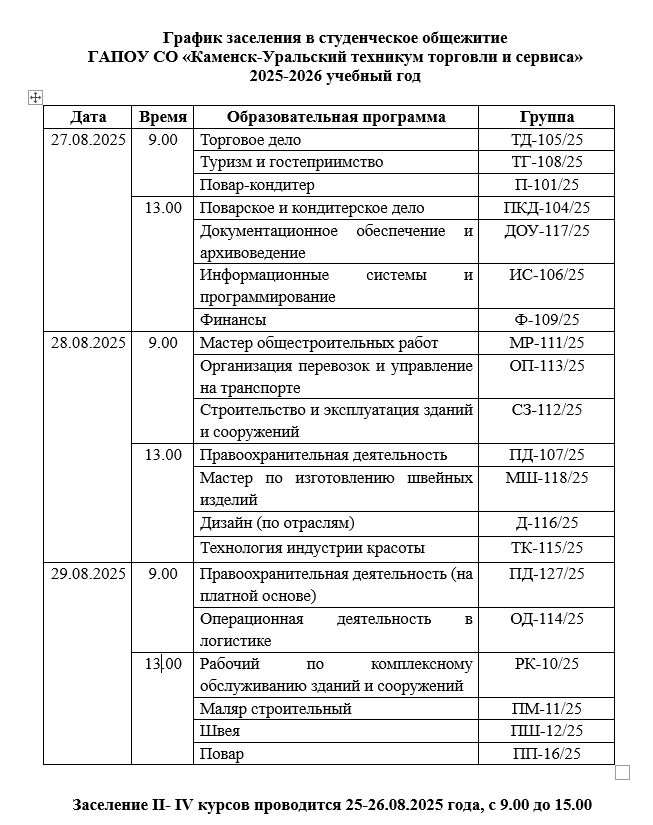 График заселения в студенческое общежитие
ГАПОУ СО «Каменск-Уральский техникум торговли и сервиса»
2025-2026 учебный год

| Дата | Время | Образовательная программа | Группа |
|---|---|---|---|
| 27.08.2025 | 9.00 | Торговое дело | ТД-105/25 |
| | | Туризм и гостеприимство | ТГ-108/25 |
| | | Повар-кондитер | П-101/25 |
| | 13.00 | Поварское и кондитерское дело | ПКД-104/25 |
| | | Документационное обеспечение и архивоведение | ДОУ-117/25 |
| | | Информационные системы и программирование | ИС-106/25 |
| | | Финансы | Ф-109/25 |
| 28.08.2025 | 9.00 | Мастер общестроительных работ | МР-111/25 |
| | | Организация перевозок и управление на транспорте | ОП-113/25 |
| | | Строительство и эксплуатация зданий и сооружений | СЗ-112/25 |
| | 13.00 | Правоохранительная деятельность | ПД-107/25 |
| | | Мастер по изготовлению швейных изделий | МШ-118/25 |
| | | Дизайн (по отраслям) | Д-116/25 |
| | | Технология индустрии красоты | ТК-115/25 |
| 29.08.2025 | 9.00 | Правоохранительная деятельность (на платной основе) | ПД-127/25 |
| | | Операционная деятельность в логистике | ОД-114/25 |
| | 13.00 | Рабочий по комплексному обслуживанию зданий и сооружений | РК-10/25 |
| | | Маляр строительный | ПМ-11/25 |
| | | Швея | ПШ-12/25 |
| | | Повар | ПП-16/25 |

Заселение II- IV курсов проводится 25-26.08.2025 года, с 9.00 до 15.00